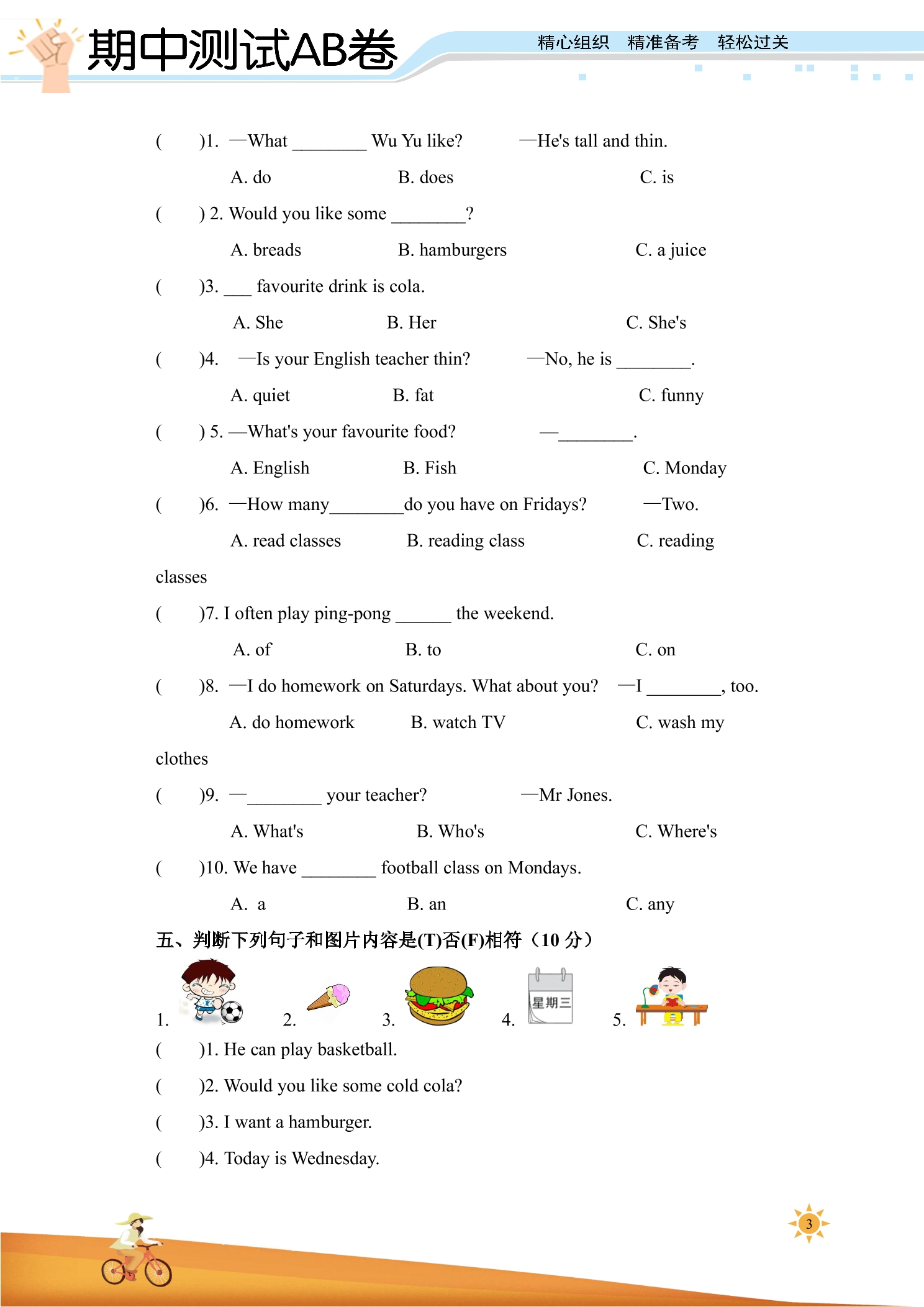 期中测试AB卷

精心组织 精准备考 轻松过关

( )1. —What ____ Wu Yu like? —He's tall and thin.

A. do B. does C. is

( ) 2. Would you like some ____?

A. breads B. hamburgers C. a juice

( )3. ____ favourite drink is cola.

A. She B. Her C. She's

( )4. —Is your English teacher thin? —No, he is ____.

A. quiet B. fat C. funny

( ) 5. —What's your favourite food? —____.

A. English B. Fish C. Monday

( )6. —How many____do you have on Fridays? —Two.

A. read classes B. reading class C. reading classes

( )7. I often play ping-pong ____ the weekend.

A. of B. to C. on

( )8. —I do homework on Saturdays. What about you? —I ____, too.

A. do homework B. watch TV C. wash my clothes

( )9. —____ your teacher? —Mr Jones.

A. What's B. Who's C. Where's

( )10. We have ____ football class on Mondays.

A. a B. an C. any

五、判断下列句子和图片内容是(T)否(F)相符（10分）

1. 2. 3. 4. 星期三 5.

( )1. He can play basketball.

( )2. Would you like some cold cola?

( )3. I want a hamburger.

( )4. Today is Wednesday.

3